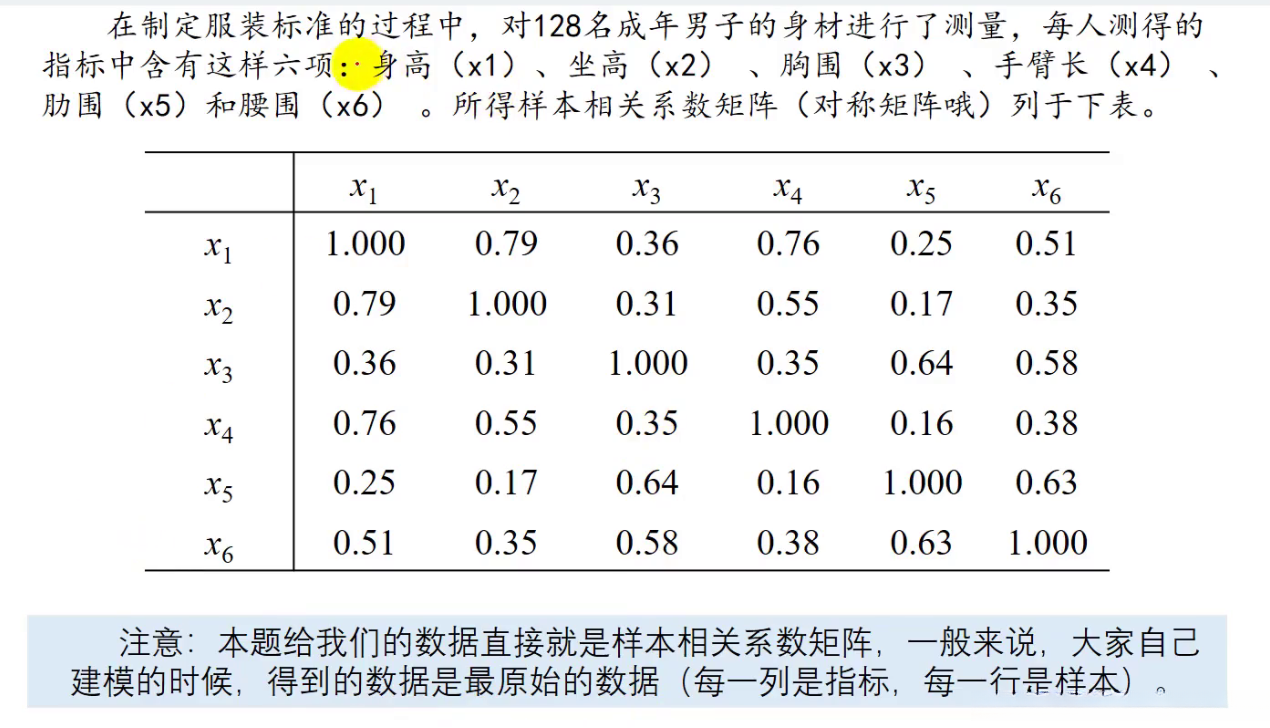 在制定服装标准的过程中，对128名成年男子的身材进行了测量，每人测得的指标中含有这样六项：身高（x1）、坐高（x2）、胸围（x3）、手臂长（x4）、肋围（x5）和腰围（x6）。所得样本相关系数矩阵（对称矩阵哦）列于下表。

|  | $x_1$ | $x_2$ | $x_3$ | $x_4$ | $x_5$ | $x_6$ |
|---|---|---|---|---|---|---|
| $x_1$ | 1.000 | 0.79 | 0.36 | 0.76 | 0.25 | 0.51 |
| $x_2$ | 0.79 | 1.000 | 0.31 | 0.55 | 0.17 | 0.35 |
| $x_3$ | 0.36 | 0.31 | 1.000 | 0.35 | 0.64 | 0.58 |
| $x_4$ | 0.76 | 0.55 | 0.35 | 1.000 | 0.16 | 0.38 |
| $x_5$ | 0.25 | 0.17 | 0.64 | 0.16 | 1.000 | 0.63 |
| $x_6$ | 0.51 | 0.35 | 0.58 | 0.38 | 0.63 | 1.000 |

注意：本题给我们的数据直接就是样本相关系数矩阵，一般来说，大家自己建模的时候，得到的数据是最原始的数据（每一列是指标，每一行是样本）。